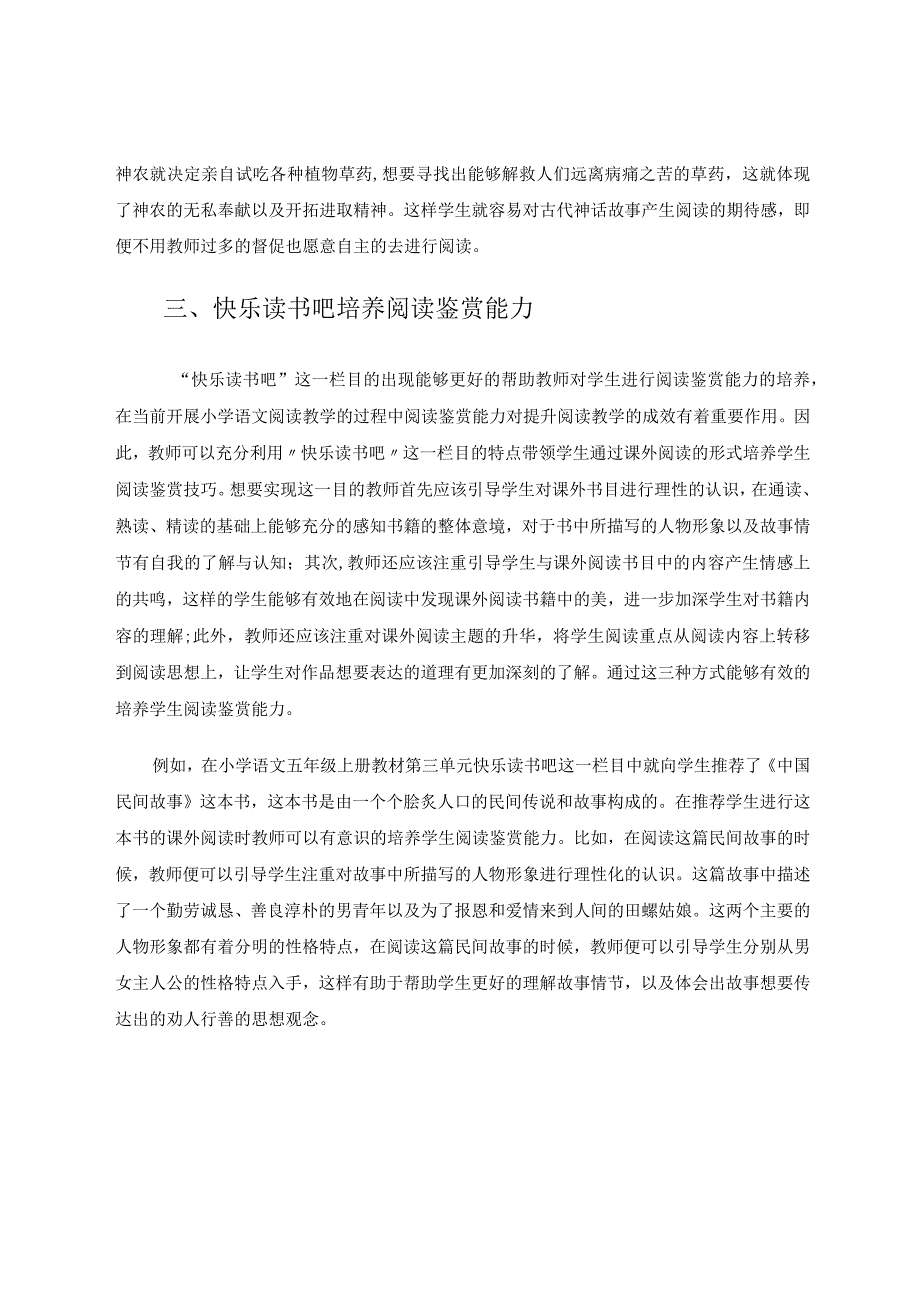 神农就决定亲自试吃各种植物草药,想要寻找出能够解救人们远离病痛之苦的草药，这就体现了神农的无私奉献以及开拓进取精神。这样学生就容易对古代神话故事产生阅读的期待感，即便不用教师过多的督促也愿意自主的去进行阅读。

三、快乐读书吧培养阅读鉴赏能力

“快乐读书吧”这一栏目的出现能够更好的帮助教师对学生进行阅读鉴赏能力的培养，在当前开展小学语文阅读教学的过程中阅读鉴赏能力对提升阅读教学的成效有着重要作用。因此，教师可以充分利用〃快乐读书吧〃这一栏目的特点带领学生通过课外阅读的形式培养学生阅读鉴赏技巧。想要实现这一目的教师首先应该引导学生对课外书目进行理性的认识，在通读、熟读、精读的基础上能够充分的感知书籍的整体意境，对于书中所描写的人物形象以及故事情节有自我的了解与认知；其次,教师还应该注重引导学生与课外阅读书目中的内容产生情感上的共鸣，这样的学生能够有效地在阅读中发现课外阅读书籍中的美，进一步加深学生对书籍内容的理解;此外，教师还应该注重对课外阅读主题的升华，将学生阅读重点从阅读内容上转移到阅读思想上，让学生对作品想要表达的道理有更加深刻的了解。通过这三种方式能够有效的培养学生阅读鉴赏能力。

例如，在小学语文五年级上册教材第三单元快乐读书吧这一栏目中就向学生推荐了《中国民间故事》这本书，这本书是由一个个脍炙人口的民间传说和故事构成的。在推荐学生进行这本书的课外阅读时教师可以有意识的培养学生阅读鉴赏能力。比如，在阅读这篇民间故事的时候，教师便可以引导学生注重对故事中所描写的人物形象进行理性化的认识。这篇故事中描述了一个勤劳诚恳、善良淳朴的男青年以及为了报恩和爱情来到人间的田螺姑娘。这两个主要的人物形象都有着分明的性格特点，在阅读这篇民间故事的时候，教师便可以引导学生分别从男女主人公的性格特点入手，这样有助于帮助学生更好的理解故事情节，以及体会出故事想要传达出的劝人行善的思想观念。